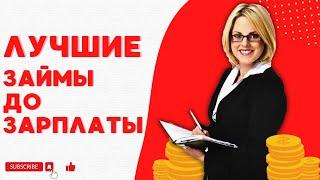 ЛУЧШИЕ
ЗАЙМЫ
ДО
ЗАРПЛАТЫ

SUBSCRIBE